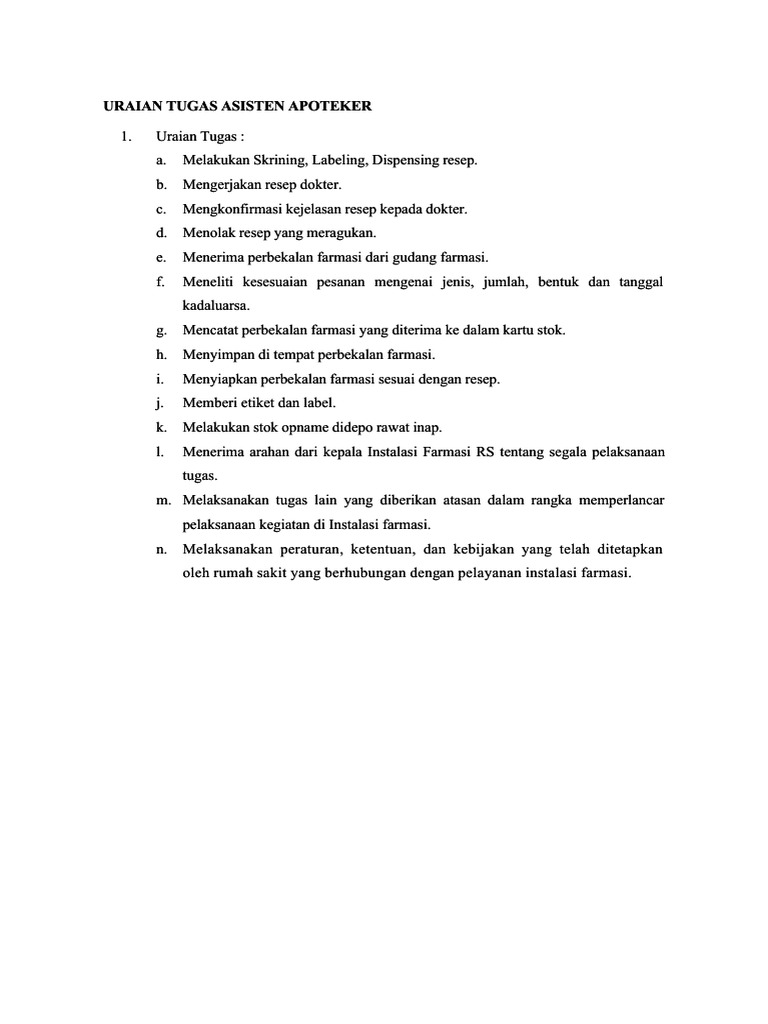 URAIAN TUGAS ASISTEN APOTEKER

1. Uraian Tugas :

a. Melakukan Skrining, Labeling, Dispensing resep.

b. Mengerjakan resep dokter.

c. Mengkonfirmasi kejelasan resep kepada dokter.

d. Menolak resep yang meragukan.

e. Menerima perbekalan farmasi dari gudang farmasi.

f. Meneliti kesesuaian pesanan mengenai jenis, jumlah, bentuk dan tanggal kadaluarsa.

g. Mencatat perbekalan farmasi yang diterima ke dalam kartu stok.

h. Menyimpan di tempat perbekalan farmasi.

i. Menyiapkan perbekalan farmasi sesuai dengan resep.

j. Memberi etiket dan label.

k. Melakukan stok opname didepo rawat inap.

l. Menerima arahan dari kepala Instalasi Farmasi RS tentang segala pelaksanaan tugas.

m. Melaksanakan tugas lain yang diberikan atasan dalam rangka memperlancar pelaksanaan kegiatan di Instalasi farmasi.

n. Melaksanakan peraturan, ketentuan, dan kebijakan yang telah ditetapkan oleh rumah sakit yang berhubungan dengan pelayanan instalasi farmasi.